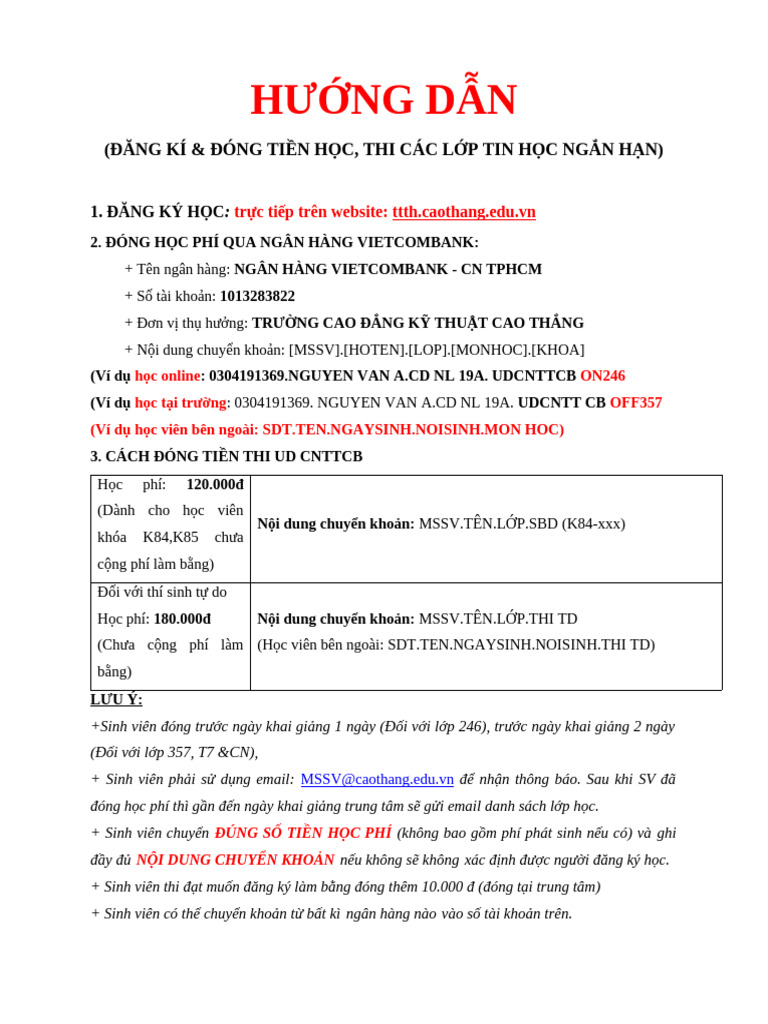 HƯỚNG DẪN

(ĐĂNG KÍ & ĐÓNG TIỀN HỌC, THI CÁC LỚP TIN HỌC NGẮN HẠN)

1. ĐĂNG KÝ HỌC: trực tiếp trên website: ttth.caothang.edu.vn

2. ĐÓNG HỌC PHÍ QUA NGÂN HÀNG VIETCOMBANK:

+ Tên ngân hàng: NGÂN HÀNG VIETCOMBANK - CN TPHCM

+ Số tài khoản: 1013283822

+ Đơn vị thụ hưởng: TRƯỜNG CAO ĐẲNG KỸ THUẬT CAO THẮNG

+ Nội dung chuyển khoản: [MSSV].[HOTEN].[LOP].[MONHOC].[KHOA]

(Ví dụ học online: 0304191369.NGUYEN VAN A.CD NL 19A. UDCNTTCB ON246

(Ví dụ học tại trường: 0304191369. NGUYEN VAN A.CD NL 19A. UDCNTT CB OFF357

(Ví dụ học viên bên ngoài: SDT.TEN.NGAYSINH.NOISINH.MON HOC)

3. CÁCH ĐÓNG TIỀN THI UD CNTTCB

| Học phí: 120.000đ (Dành cho học viên khóa K84,K85 chưa cộng phí làm bằng) | Nội dung chuyển khoản: MSSV.TÊN.LỚP.SBD (K84-xxx) |
|---|---|
| Đối với thí sinh tự do Học phí: 180.000đ (Chưa cộng phí làm bằng) | Nội dung chuyển khoản: MSSV.TÊN.LỚP.THI TD (Học viên bên ngoài: SDT.TEN.NGAYSINH.NOISINH.THI TD) |

LƯU Ý:

+Sinh viên đóng trước ngày khai giảng 1 ngày (Đối với lớp 246), trước ngày khai giảng 2 ngày (Đối với lớp 357, T7 &CN),

+ Sinh viên phải sử dụng email: MSSV@caothang.edu.vn để nhận thông báo. Sau khi SV đã đóng học phí thì gần đến ngày khai giảng trung tâm sẽ gửi email danh sách lớp học.

+ Sinh viên chuyển ĐÚNG SỐ TIỀN HỌC PHÍ (không bao gồm phí phát sinh nếu có) và ghi đầy đủ NỘI DUNG CHUYỂN KHOẢN nếu không sẽ không xác định được người đăng ký học.

+ Sinh viên thi đạt muốn đăng ký làm bằng đóng thêm 10.000 đ (đóng tại trung tâm)

+ Sinh viên có thể chuyển khoản từ bất kì ngân hàng nào vào số tài khoản trên.